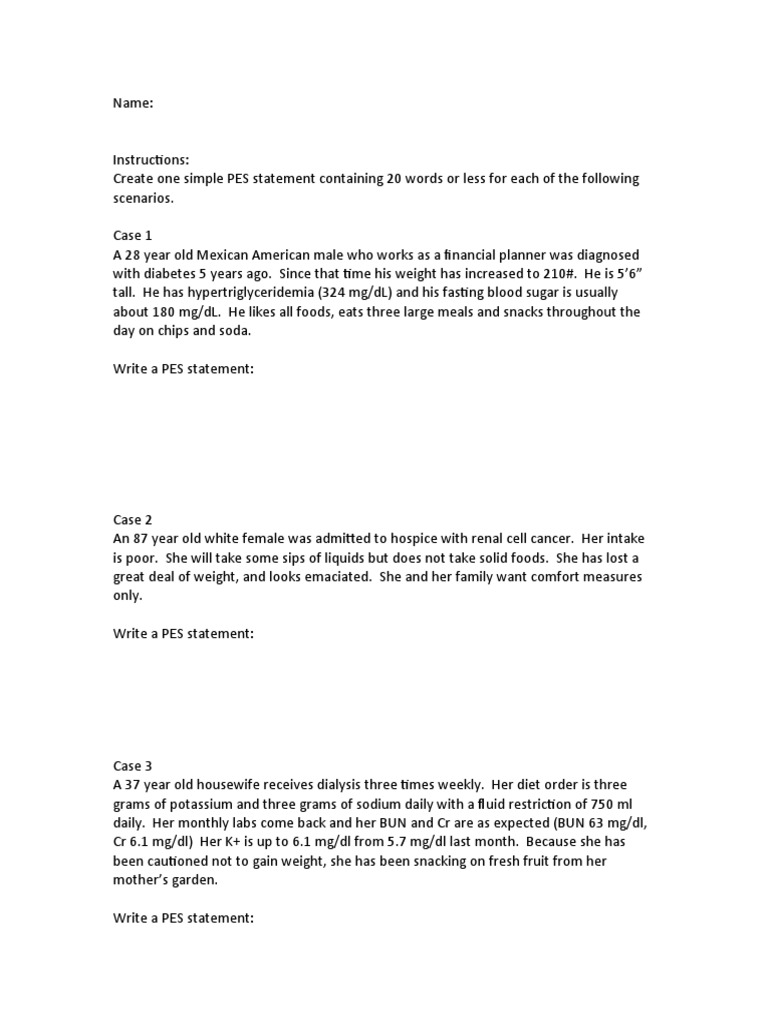 Name:

Instructions:
Create one simple PES statement containing 20 words or less for each of the following scenarios.

Case 1
A 28 year old Mexican American male who works as a financial planner was diagnosed with diabetes 5 years ago. Since that time his weight has increased to 210#. He is 5'6" tall. He has hypertriglyceridemia (324 mg/dL) and his fasting blood sugar is usually about 180 mg/dL. He likes all foods, eats three large meals and snacks throughout the day on chips and soda.

Write a PES statement:

Case 2
An 87 year old white female was admitted to hospice with renal cell cancer. Her intake is poor. She will take some sips of liquids but does not take solid foods. She has lost a great deal of weight, and looks emaciated. She and her family want comfort measures only.

Write a PES statement:

Case 3
A 37 year old housewife receives dialysis three times weekly. Her diet order is three grams of potassium and three grams of sodium daily with a fluid restriction of 750 ml daily. Her monthly labs come back and her BUN and Cr are as expected (BUN 63 mg/dl, Cr 6.1 mg/dl) Her K+ is up to 6.1 mg/dl from 5.7 mg/dl last month. Because she has been cautioned not to gain weight, she has been snacking on fresh fruit from her mother's garden.

Write a PES statement: